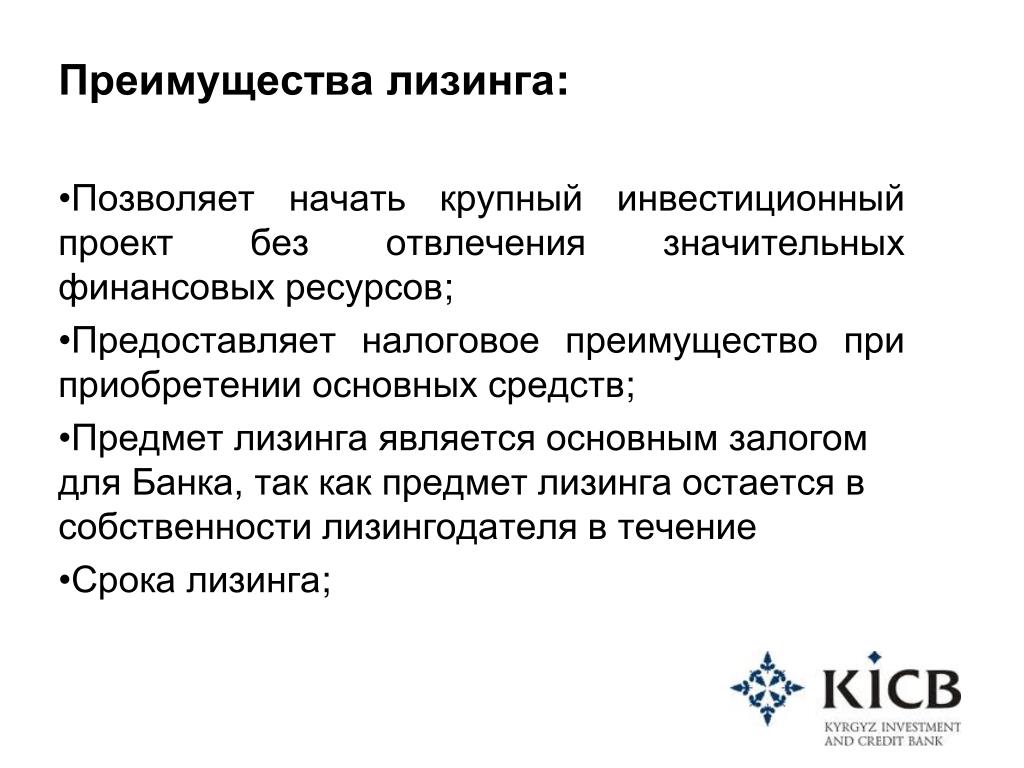 Преимущества лизинга:

•Позволяет начать крупный инвестиционный проект без отвлечения значительных финансовых ресурсов;

•Предоставляет налоговое преимущество при приобретении основных средств;

•Предмет лизинга является основным залогом для Банка, так как предмет лизинга остается в собственности лизингодателя в течение

•Срока лизинга;

KICB
KYRGYZ INVESTMENT AND CREDIT BANK